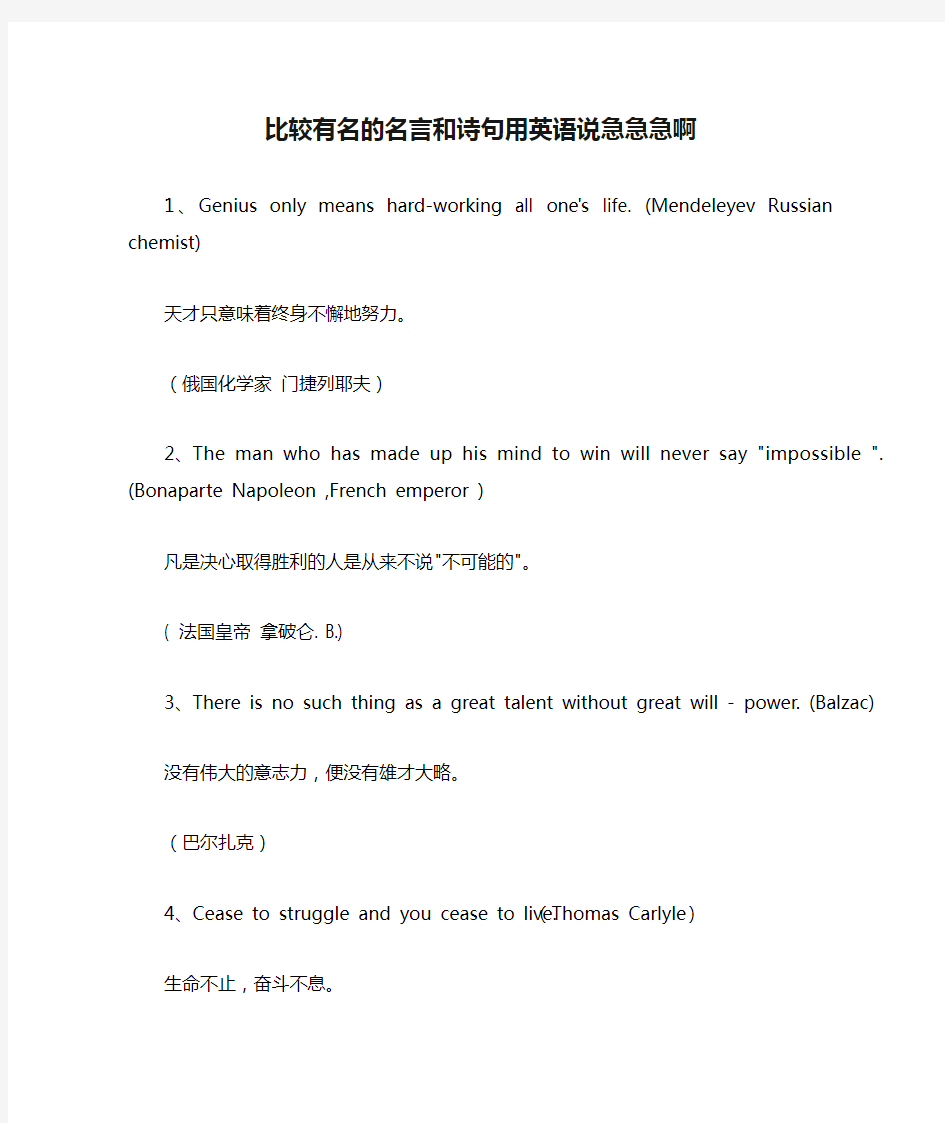 比较有名的名言和诗句用英语说急急急啊

1、Genius only means hard-working all one's life. (Mendeleyev Russian chemist)

天才只意味着终身不懈地努力。

（俄国化学家 门捷列耶夫）

2、The man who has made up his mind to win will never say "impossible ". (Bonaparte Napoleon ,French emperor )

凡是决心取得胜利的人是从来不说"不可能的"。

( 法国皇帝 拿破仑. B.)

3、There is no such thing as a great talent without great will - power. (Balzac)

没有伟大的意志力，便没有雄才大略。

（巴尔扎克）

4、Cease to struggle and you cease to live.(Thomas Carlyle)

生命不止，奋斗不息。